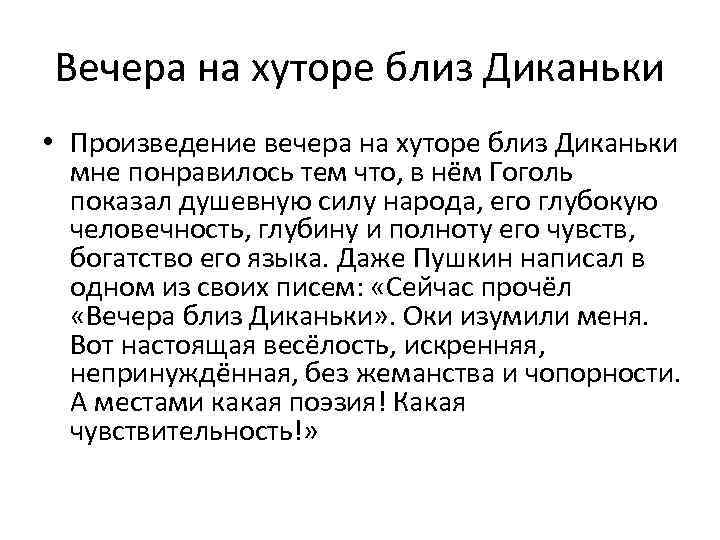 Вечера на хуторе близ Диканьки

• Произведение вечера на хуторе близ Диканьки мне понравилось тем что, в нём Гоголь показал душевную силу народа, его глубокую человечность, глубину и полноту его чувств, богатство его языка. Даже Пушкин написал в одном из своих писем: «Сейчас прочёл «Вечера близ Диканьки». Оки изумили меня. Вот настоящая весёлость, искренняя, непринуждённая, без жеманства и чопорности. А местами какая поэзия! Какая чувствительность!»